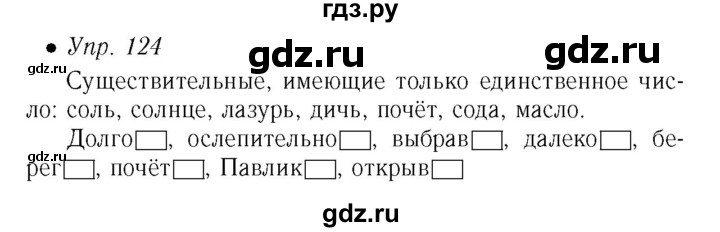 гдз.ру

• Упр. 124

gdz.ru gdz.ru

gdz.ru

Существительные, имеющие только единственное число: соль, солнце, лазурь, дичь, почёт, сода, масло.

Долго☐, ослепительно☐, выбрав☐, далеко☐, берег☐, почёт☐, Павлик☐, открыв☐

gdz.ru

gdz.ru